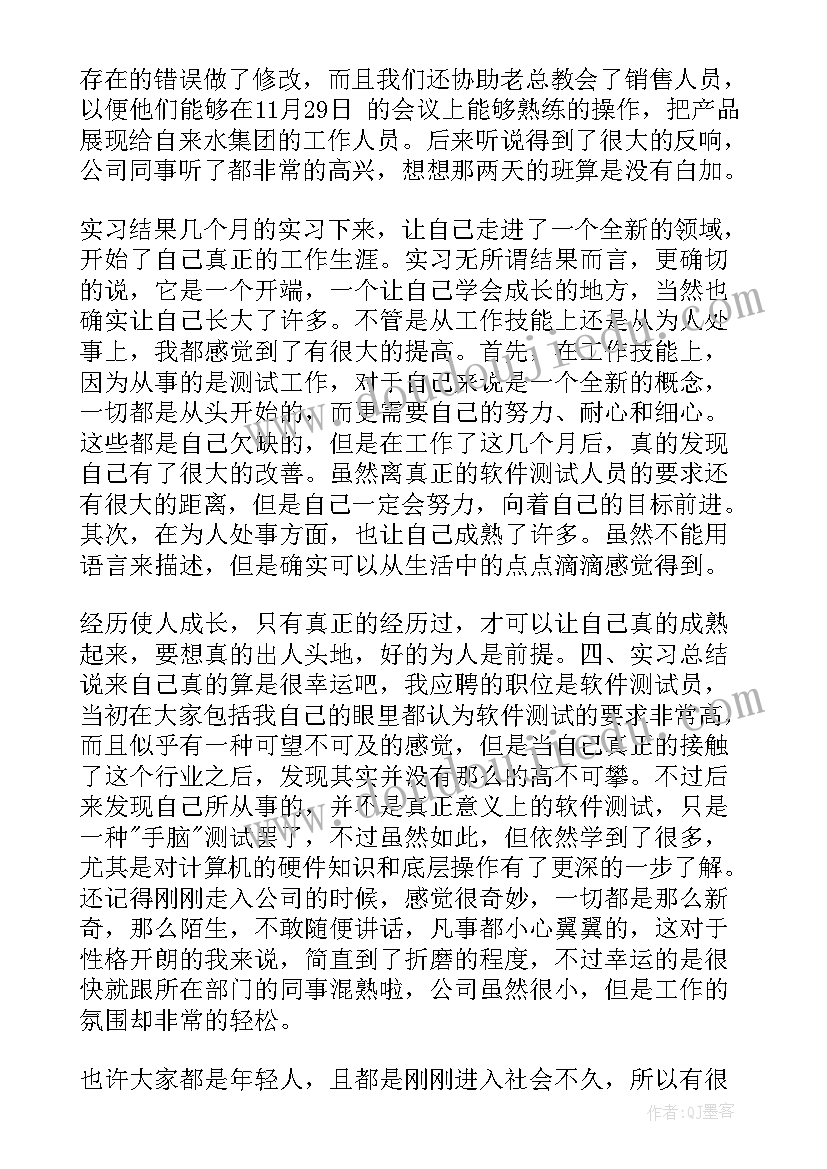 存在的错误做了修改，而且我们还协助老总教会了销售人员，以便他们能够在11月29日 的会议上能够熟练的操作，把产品展现给自来水集团的工作人员。后来听说得到了很大的反响，公司同事听了都非常的高兴，想想那两天的班算是没有白加。

实习结果几个月的实习下来，让自己走进了一个全新的领域，开始了自己真正的工作生涯。实习无所谓结果而言，更确切的说，它是一个开端，一个让自己学会成长的地方，当然也确实让自己长大了许多。不管是从工作技能上还是从为人处事上，我都感觉到了有很大的提高。首先，在工作技能上，因为从事的是测试工作，对于自己来说是一个全新的概念，一切都是从头开始的，而更需要自己的努力、耐心和细心。这些都是自己欠缺的，但是在工作了这几个月后，真的发现自己有了很大的改善。虽然离真正的软件测试人员的要求还有很大的距离，但是自己一定会努力，向着自己的目标前进。其次，在为人处事方面，也让自己成熟了许多。虽然不能用语言来描述，但是确实可以从生活中的点点滴滴感觉得到。

经历使人成长，只有真正的经历过，才可以让自己真的成熟起来，要想真的出人头地，好的为人是前提。四、实习总结说来自己真的算是很幸运吧，我应聘的职位是软件测试员，当初在大家包括我自己的眼里都认为软件测试的要求非常高，而且似乎有一种可望不可及的感觉，但是当自己真正的接触了这个行业之后，发现其实并没有那么的高不可攀。不过后来发现自己所从事的，并不是真正意义上的软件测试，只是一种"手脑"测试罢了，不过虽然如此，但依然学到了很多，尤其是对计算机的硬件知识和底层操作有了更深的一步了解。还记得刚刚走入公司的时候，感觉很奇妙，一切都是那么新奇，那么陌生，不敢随便讲话，凡事都小心翼翼的，这对于性格开朗的我来说，简直到了折磨的程度，不过幸运的是很快就跟所在部门的同事混熟啦，公司虽然很小，但是工作的氛围却非常的轻松。

也许大家都是年轻人，且都是刚刚进入社会不久，所以有很

作者：QJ墨客